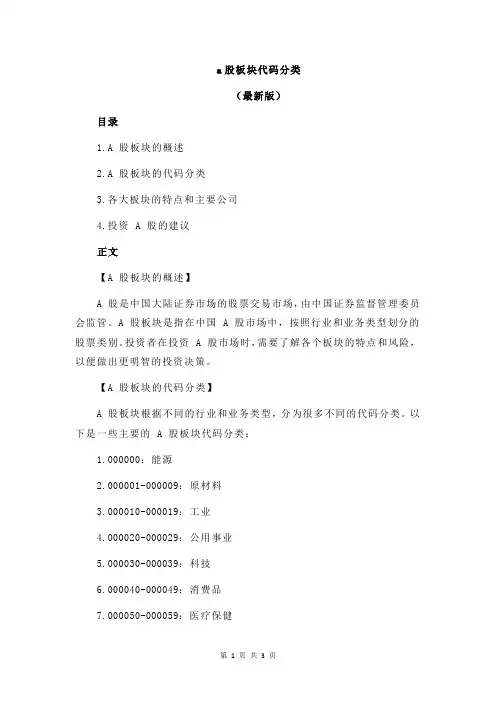 a 股板块代码分类

（最新版）

目录

1.A 股板块的概述

2.A 股板块的代码分类

3.各大板块的特点和主要公司

4.投资 A 股的建议

正文

【A 股板块的概述】

A 股是中国大陆证券市场的股票交易市场，由中国证券监督管理委员会监管。A 股板块是指在中国 A 股市场中，按照行业和业务类型划分的股票类别。投资者在投资 A 股市场时，需要了解各个板块的特点和风险，以便做出更明智的投资决策。

【A 股板块的代码分类】

A 股板块根据不同的行业和业务类型，分为很多不同的代码分类。以下是一些主要的 A 股板块代码分类：

1.000000：能源

2.000001-000009：原材料

3.000010-000019：工业

4.000020-000029：公用事业

5.000030-000039：科技

6.000040-000049：消费品

7.000050-000059：医疗保健

第 1 页 共 3 页